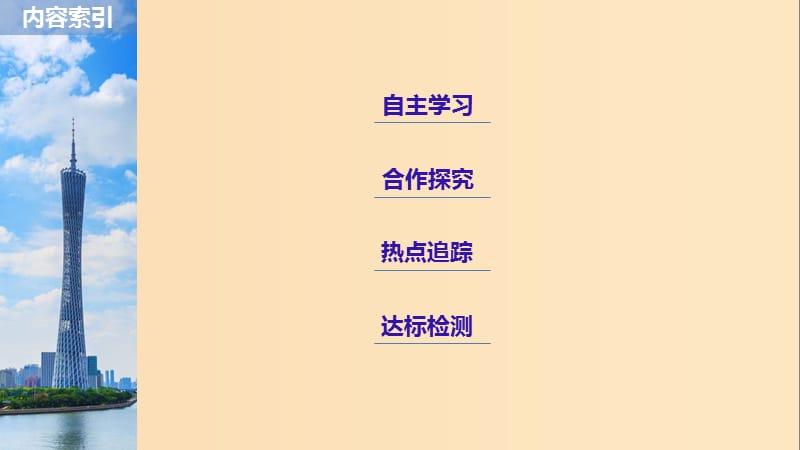 内容索引

自主学习

合作探究

热点追踪

达标检测